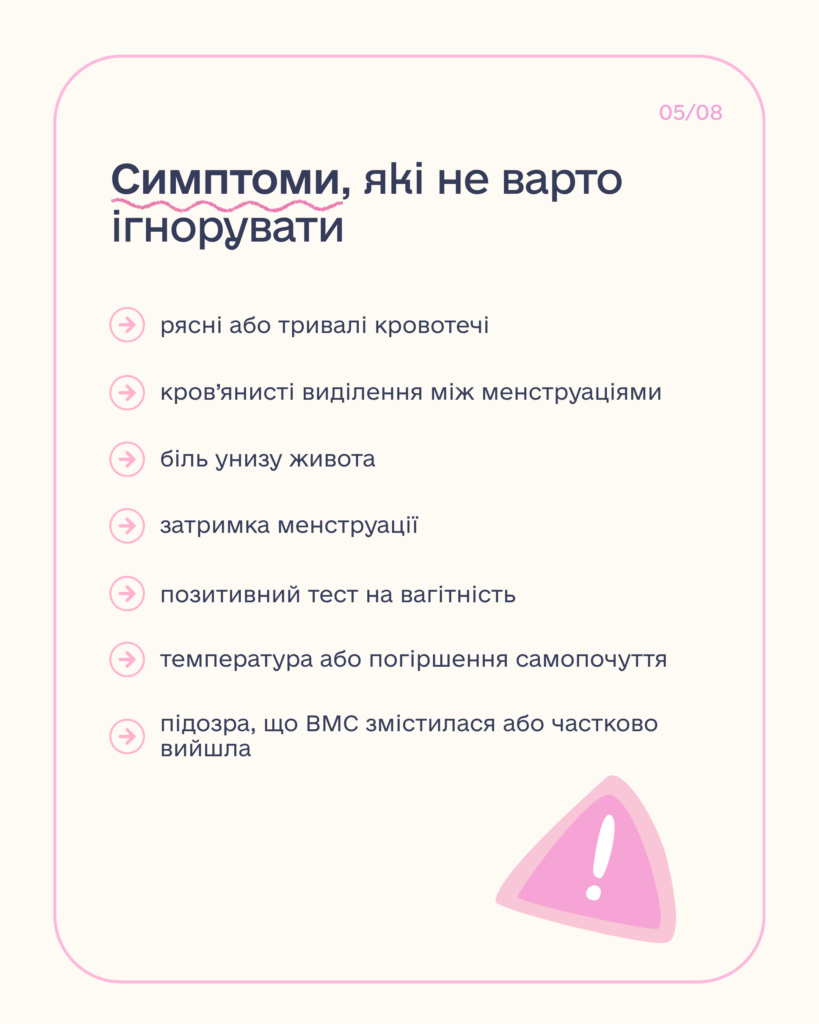 05/08

Симптоми, які не варто ігнорувати

→ рясні або тривалі кровотечі

→ кров'янисті виділення між менструаціями

→ біль унизу живота

→ затримка менструації

→ позитивний тест на вагітність

→ температура або погіршення самопочуття

→ підозра, що ВМС змістилася або частково вийшла

!